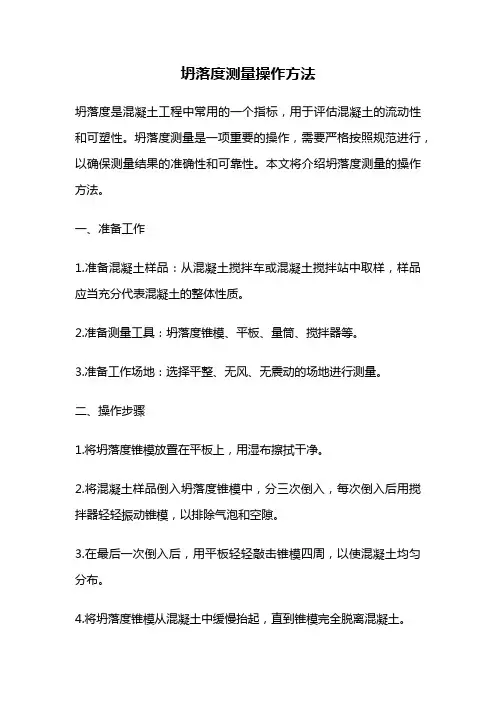 坍落度测量操作方法

坍落度是混凝土工程中常用的一个指标，用于评估混凝土的流动性和可塑性。坍落度测量是一项重要的操作，需要严格按照规范进行，以确保测量结果的准确性和可靠性。本文将介绍坍落度测量的操作方法。

一、准备工作

1.准备混凝土样品：从混凝土搅拌车或混凝土搅拌站中取样，样品应当充分代表混凝土的整体性质。

2.准备测量工具：坍落度锥模、平板、量筒、搅拌器等。

3.准备工作场地：选择平整、无风、无震动的场地进行测量。

二、操作步骤

1.将坍落度锥模放置在平板上，用湿布擦拭干净。

2.将混凝土样品倒入坍落度锥模中，分三次倒入，每次倒入后用搅拌器轻轻振动锥模，以排除气泡和空隙。

3.在最后一次倒入后，用平板轻轻敲击锥模四周，以使混凝土均匀分布。

4.将坍落度锥模从混凝土中缓慢抬起，直到锥模完全脱离混凝土。